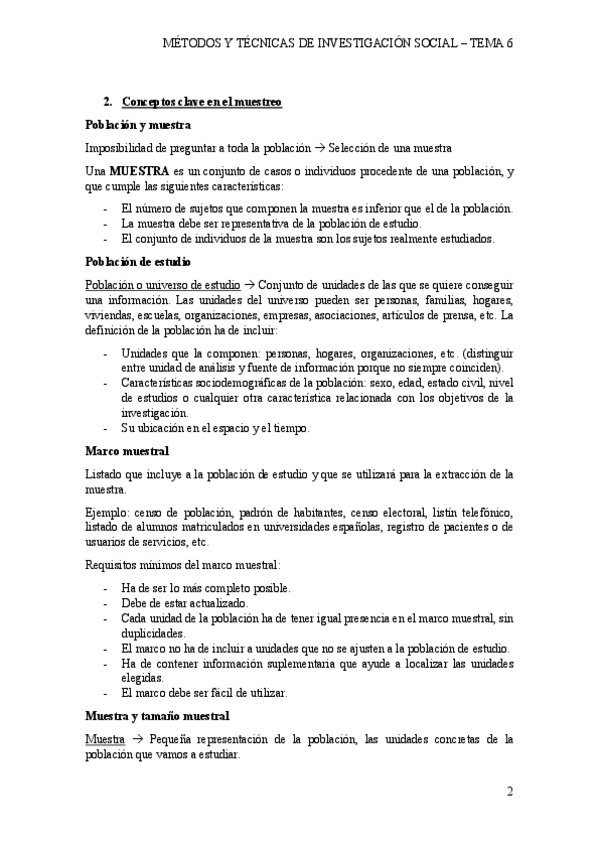 MÉTODOS Y TÉCNICAS DE INVESTIGACIÓN SOCIAL – TEMA 6

2. Conceptos clave en el muestreo

Población y muestra

Imposibilidad de preguntar a toda la población → Selección de una muestra

Una MUESTRA es un conjunto de casos o individuos procedente de una población, y que cumple las siguientes características:

- El número de sujetos que componen la muestra es inferior que el de la población.
- La muestra debe ser representativa de la población de estudio.
- El conjunto de individuos de la muestra son los sujetos realmente estudiados.

Población de estudio

Población o universo de estudio → Conjunto de unidades de las que se quiere conseguir una información. Las unidades del universo pueden ser personas, familias, hogares, viviendas, escuelas, organizaciones, empresas, asociaciones, artículos de prensa, etc. La definición de la población ha de incluir:

- Unidades que la componen: personas, hogares, organizaciones, etc. (distinguir entre unidad de análisis y fuente de información porque no siempre coinciden).
- Características sociodemográficas de la población: sexo, edad, estado civil, nivel de estudios o cualquier otra característica relacionada con los objetivos de la investigación.
- Su ubicación en el espacio y el tiempo.

Marco muestral

Listado que incluye a la población de estudio y que se utilizará para la extracción de la muestra.

Ejemplo: censo de población, padrón de habitantes, censo electoral, listín telefónico, listado de alumnos matriculados en universidades españolas, registro de pacientes o de usuarios de servicios, etc.

Requisitos mínimos del marco muestral:

- Ha de ser lo más completo posible.
- Debe de estar actualizado.
- Cada unidad de la población ha de tener igual presencia en el marco muestral, sin duplicidades.
- El marco no ha de incluir a unidades que no se ajusten a la población de estudio.
- Ha de contener información suplementaria que ayude a localizar las unidades elegidas.
- El marco debe ser fácil de utilizar.

Muestra y tamaño muestral

Muestra → Pequeña representación de la población, las unidades concretas de la población que vamos a estudiar.

2